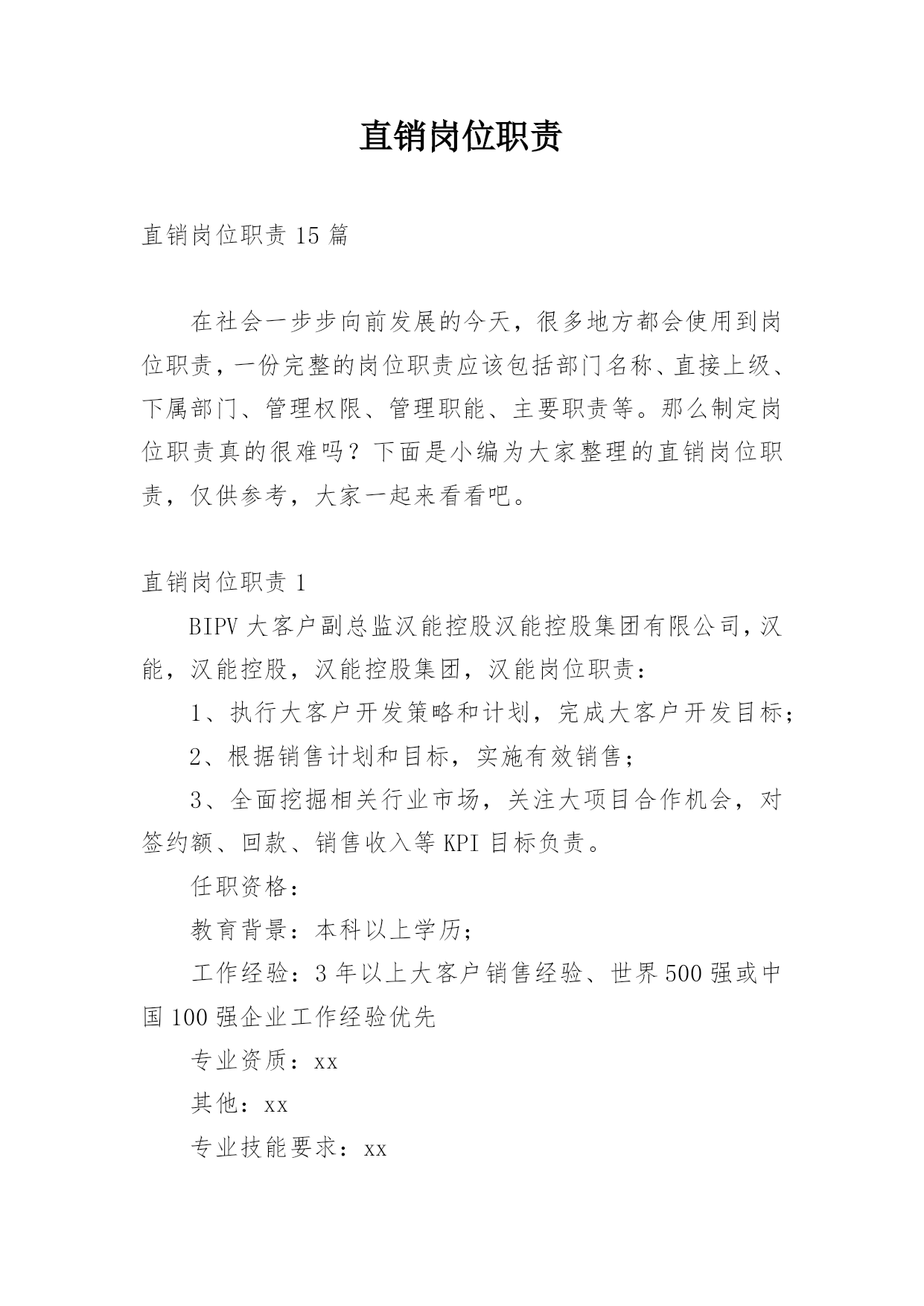 直销岗位职责

直销岗位职责 15 篇

在社会一步步向前发展的今天，很多地方都会使用到岗位职责，一份完整的岗位职责应该包括部门名称、直接上级、下属部门、管理权限、管理职能、主要职责等。那么制定岗位职责真的很难吗？下面是小编为大家整理的直销岗位职责，仅供参考，大家一起来看看吧。

直销岗位职责 1

BIPV 大客户副总监汉能控股汉能控股集团有限公司，汉能，汉能控股，汉能控股集团，汉能岗位职责：

1、执行大客户开发策略和计划，完成大客户开发目标；

2、根据销售计划和目标，实施有效销售；

3、全面挖掘相关行业市场，关注大项目合作机会，对签约额、回款、销售收入等 KPI 目标负责。

任职资格：

教育背景：本科以上学历；

工作经验：3 年以上大客户销售经验、世界 500 强或中国 100 强企业工作经验优先

专业资质：xx

其他：xx

专业技能要求：xx